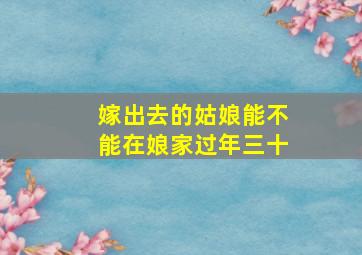 嫁出去的姑娘能不能在娘家过年三十